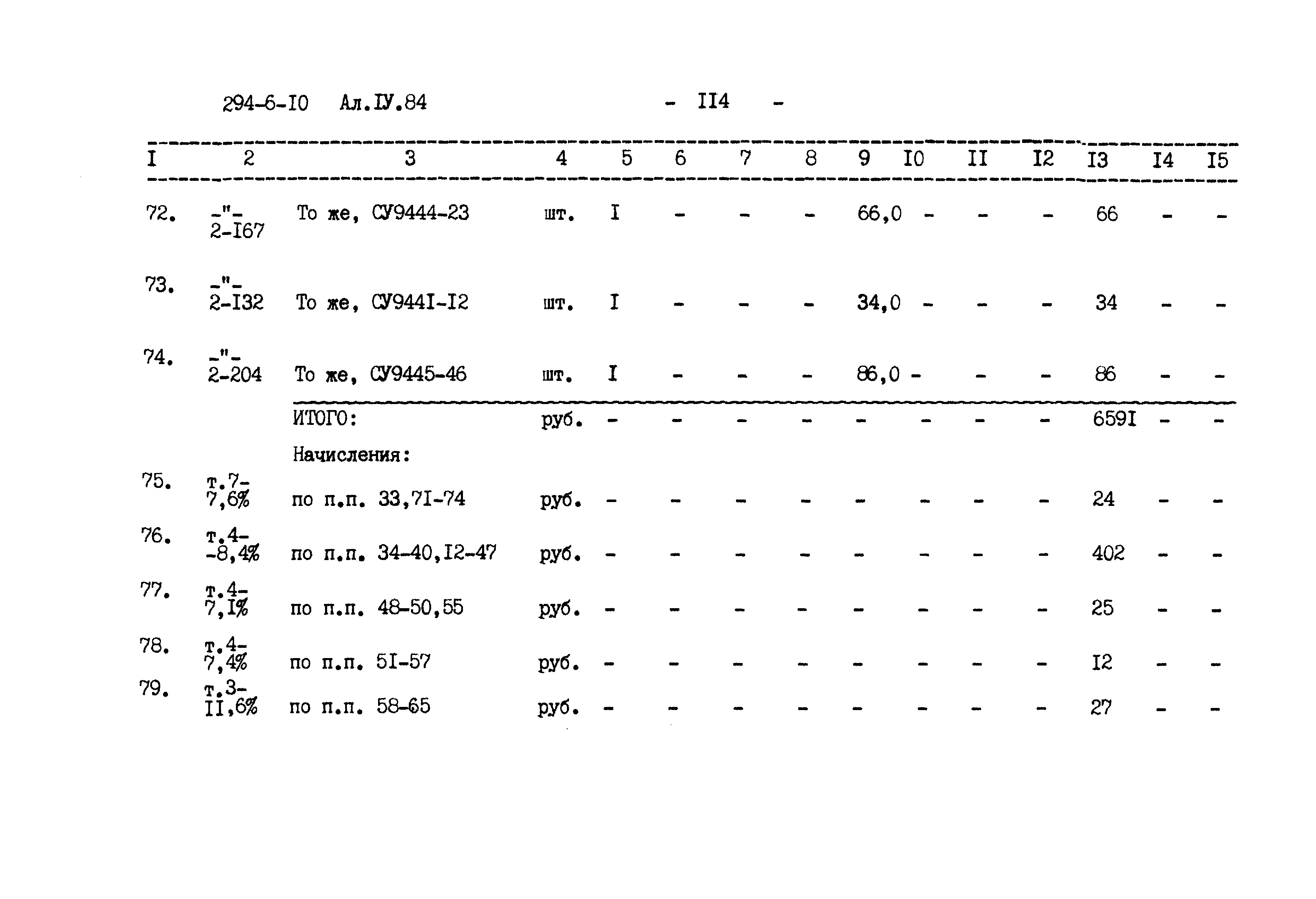 294-6-I0 Ал.IУ.84 - II4 -

| I | 2 | 3 | 4 | 5 | 6 | 7 | 8 | 9 | I0 | II | I2 | I3 | I4 | I5 |
|---|---|---|---|---|---|---|---|---|---|---|---|---|---|---|
| 72. | -"- 2-I67 | То же, СУ9444-23 | шт. | I | - | - | - | 66,0 | - | - | - | 66 | - | - |
| 73. | -"- 2-I32 | То же, СУ944I-I2 | шт. | I | - | - | - | 34,0 | - | - | - | 34 | - | - |
| 74. | -"- 2-204 | То же, СУ9445-46 | шт. | I | - | - | - | 86,0 | - | - | - | 86 | - | - |
| | | ИТОГО: | руб. | - | - | - | - | - | - | - | - | 659I | - | - |
| | | Начисления: | | | | | | | | | | | | |
| 75. | т.7- 7,6% | по п.п. 33,7I-74 | руб. | - | - | - | - | - | - | - | - | 24 | - | - |
| 76. | т.4- -8,4% | по п.п. 34-40,I2-47 | руб. | - | - | - | - | - | - | - | - | 402 | - | - |
| 77. | т.4- 7,I% | по п.п. 48-50,55 | руб. | - | - | - | - | - | - | - | - | 25 | - | - |
| 78. | т.4- 7,4% | по п.п. 5I-57 | руб. | - | - | - | - | - | - | - | - | I2 | - | - |
| 79. | т.3- II,6% | по п.п. 58-65 | руб. | - | - | - | - | - | - | - | - | 27 | - | - |